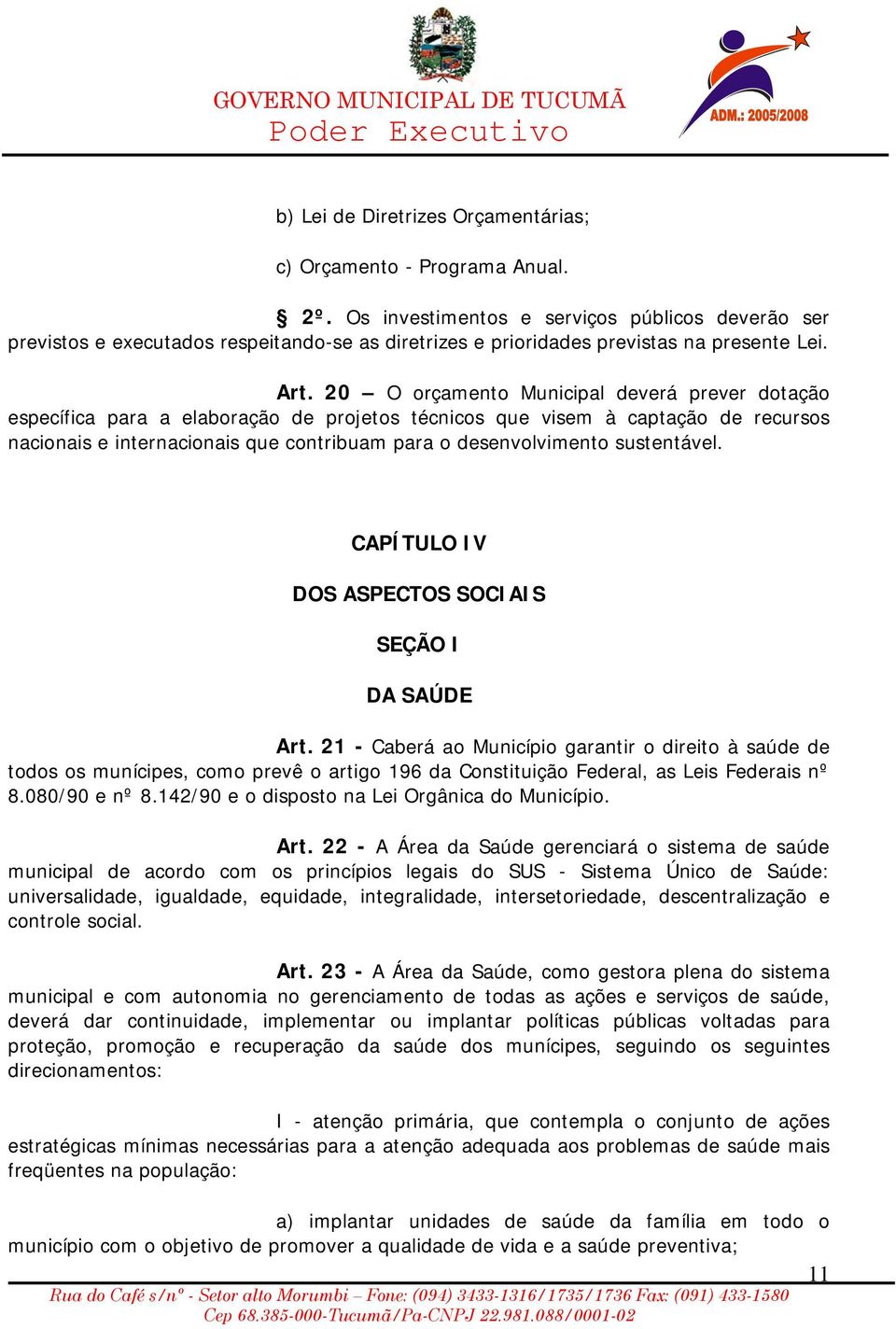 GOVERNO MUNICIPAL DE TUCUMÃ
Poder Executivo

ADM.: 2005/2008

b) Lei de Diretrizes Orçamentárias;

c) Orçamento - Programa Anual.

§ 2º. Os investimentos e serviços públicos deverão ser previstos e executados respeitando-se as diretrizes e prioridades previstas na presente Lei.

Art. 20 – O orçamento Municipal deverá prever dotação específica para a elaboração de projetos técnicos que visem à captação de recursos nacionais e internacionais que contribuam para o desenvolvimento sustentável.

CAPÍTULO IV

DOS ASPECTOS SOCIAIS

SEÇÃO I

DA SAÚDE

Art. 21 - Caberá ao Município garantir o direito à saúde de todos os munícipes, como prevê o artigo 196 da Constituição Federal, as Leis Federais nº 8.080/90 e nº 8.142/90 e o disposto na Lei Orgânica do Município.

Art. 22 - A Área da Saúde gerenciará o sistema de saúde municipal de acordo com os princípios legais do SUS - Sistema Único de Saúde: universalidade, igualdade, equidade, integralidade, intersetoriedade, descentralização e controle social.

Art. 23 - A Área da Saúde, como gestora plena do sistema municipal e com autonomia no gerenciamento de todas as ações e serviços de saúde, deverá dar continuidade, implementar ou implantar políticas públicas voltadas para proteção, promoção e recuperação da saúde dos munícipes, seguindo os seguintes direcionamentos:

I - atenção primária, que contempla o conjunto de ações estratégicas mínimas necessárias para a atenção adequada aos problemas de saúde mais freqüentes na população:

a) implantar unidades de saúde da família em todo o município com o objetivo de promover a qualidade de vida e a saúde preventiva;

11

Rua do Café s/nº - Setor alto Morumbi – Fone: (094) 3433-1316/1735/1736 Fax: (091) 433-1580
Cep 68.385-000-Tucumã/Pa-CNPJ 22.981.088/0001-02